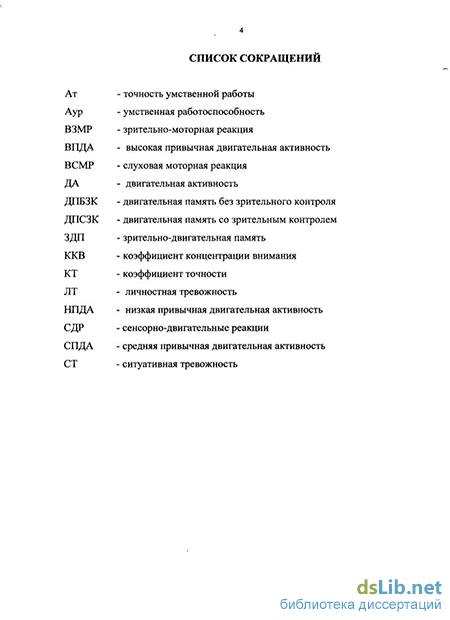 4

СПИСОК СОКРАЩЕНИЙ

Ат - точность умственной работы
Аур - умственная работоспособность
ВЗМР - зрительно-моторная реакция
ВПДА - высокая привычная двигательная активность
ВСМР - слуховая моторная реакция
ДА - двигательная активность
ДПБЗК - двигательная память без зрительного контроля
ДПСЗК - двигательная память со зрительным контролем
ЗДП - зрительно-двигательная память
ККВ - коэффициент концентрации внимания
КТ - коэффициент точности
ЛТ - личностная тревожность
НПДА - низкая привычная двигательная активность
СДР - сенсорно-двигательные реакции
СПДА - средняя привычная двигательная активность
СТ - ситуативная тревожность

dsLib.net
библиотека диссертаций